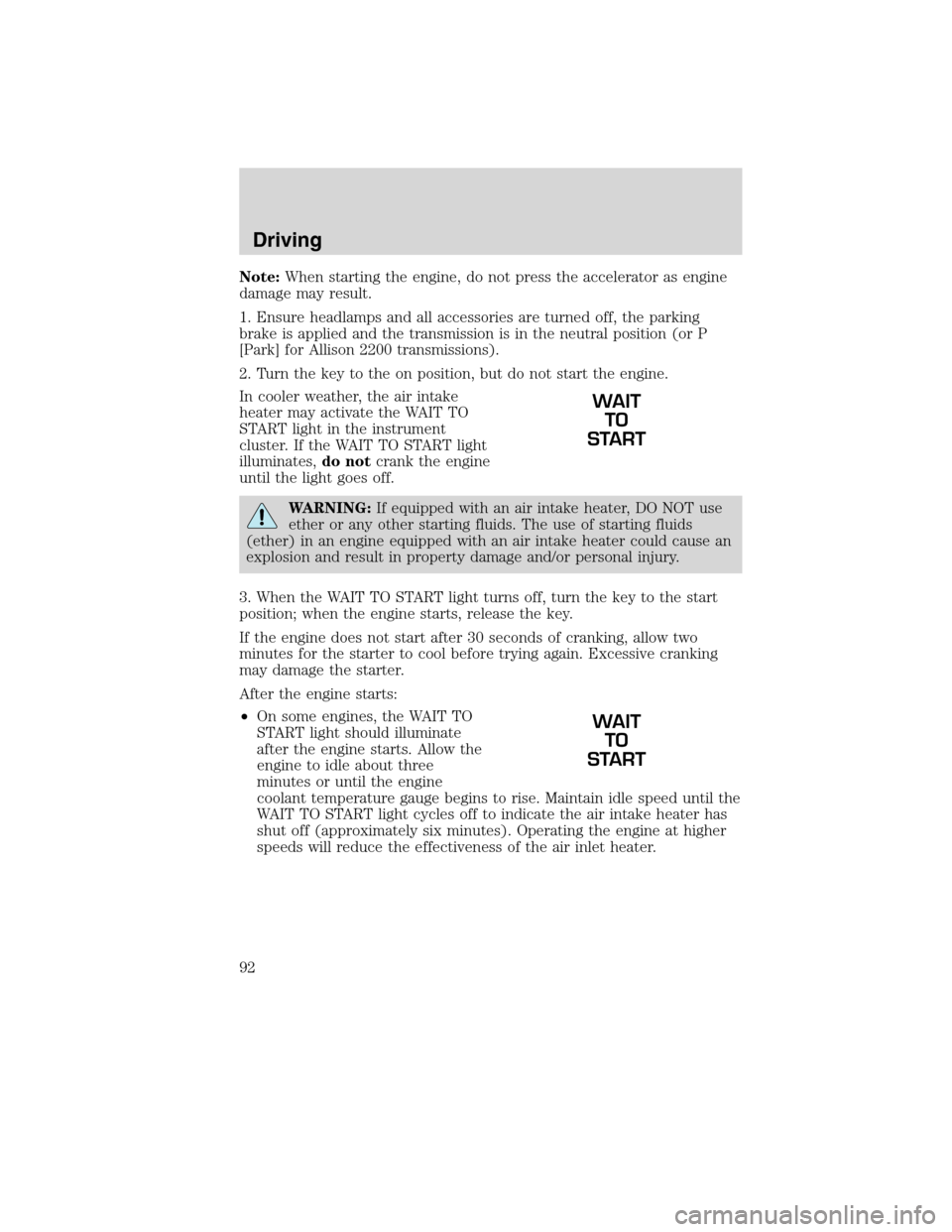 Driving

Note: When starting the engine, do not press the accelerator as engine damage may result.

1. Ensure headlamps and all accessories are turned off, the parking brake is applied and the transmission is in the neutral position (or P [Park] for Allison 2200 transmissions).

2. Turn the key to the on position, but do not start the engine.

In cooler weather, the air intake heater may activate the WAIT TO START light in the instrument cluster. If the WAIT TO START light illuminates, do not crank the engine until the light goes off.

WAIT TO START

WARNING: If equipped with an air intake heater, DO NOT use ether or any other starting fluids. The use of starting fluids (ether) in an engine equipped with an air intake heater could cause an explosion and result in property damage and/or personal injury.

3. When the WAIT TO START light turns off, turn the key to the start position; when the engine starts, release the key.

If the engine does not start after 30 seconds of cranking, allow two minutes for the starter to cool before trying again. Excessive cranking may damage the starter.

After the engine starts:

• On some engines, the WAIT TO START light should illuminate after the engine starts. Allow the engine to idle about three minutes or until the engine coolant temperature gauge begins to rise. Maintain idle speed until the WAIT TO START light cycles off to indicate the air intake heater has shut off (approximately six minutes). Operating the engine at higher speeds will reduce the effectiveness of the air inlet heater.

WAIT TO START

92

carmanualsonline.info